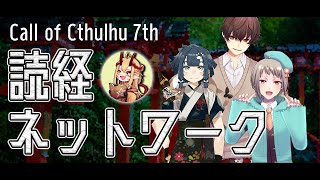 Call of Cthulhu 7th
読経
ネットワーク